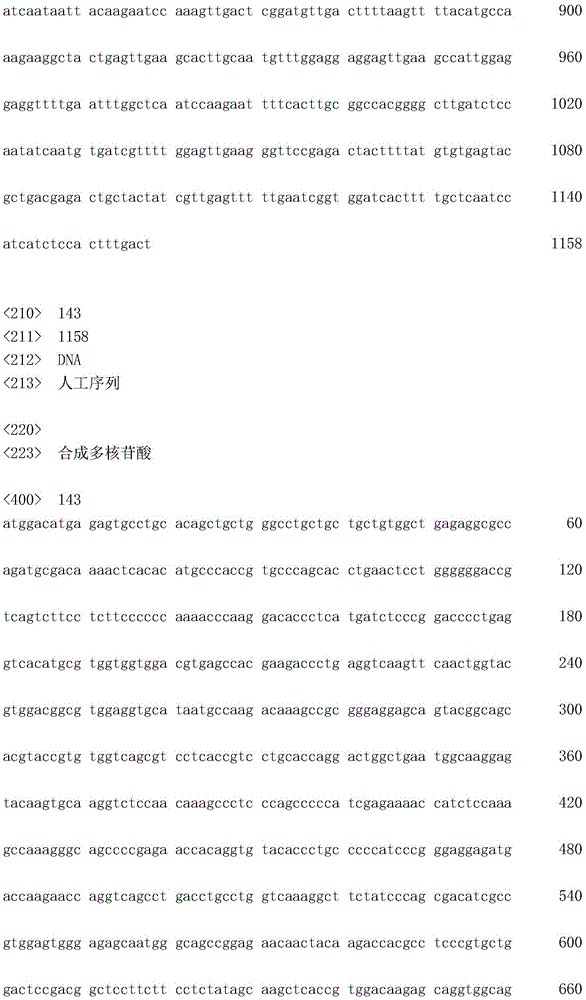 atcaataatt acaagaatcc aaagttgact cggatgttga cttttaagtt ttacatgcca 900

aagaaggcta ctgagttgaa gcacttgcaa tgtttggagg aggagttgaa gccattggag 960

gaggttttga atttggctca atccaagaat tttcacttgc ggccacgggg cttgatctcc 1020

aatatcaatg tgatcgtttt ggagttgaag ggttccgaga ctacttttat gtgtgagtac 1080

gctgacgaga ctgctactat cgttgagttt ttgaatcggt ggatcacttt tgctcaatcc 1140

atcatctcca ctttgact 1158

<210> 143
<211> 1158
<212> DNA
<213> 人工序列

<220>
<223> 合成多核苷酸

<400> 143
atggacatga gagtgcctgc acagctgctg ggcctgctgc tgctgtggct gagaggcgcc 60

agatgcgaca aaactcacac atgcccaccg tgcccagcac ctgaactcct ggggggaccg 120

tcagtcttcc tcttcccccc aaaacccaag gacaccctca tgatctcccg gacccctgag 180

gtcacatgcg tggtggtgga cgtgagccac gaagaccctg aggtcaagtt caactggtac 240

gtggacggcg tggaggtgca taatgccaag acaaagccgc gggaggagca gtacggcagc 300

acgtaccgtg tggtcagcgt cctcaccgtc ctgcaccagg actggctgaa tggcaaggag 360

tacaagtgca aggtctccaa caaagccctc ccagccccca tcgagaaaac catctccaaa 420

gccaaagggc agccccgaga accacaggtg tacaccctgc ccccatcccg ggaggagatg 480

accaagaacc aggtcagcct gacctgcctg gtcaaaggct tctatcccag cgacatcgcc 540

gtggagtggg agagcaatgg gcagccggag aacaactaca agaccacgcc tcccgtgctg 600

gactccgacg gctccttctt cctctatagc aagctcaccg tggacaagag caggtggcag 660